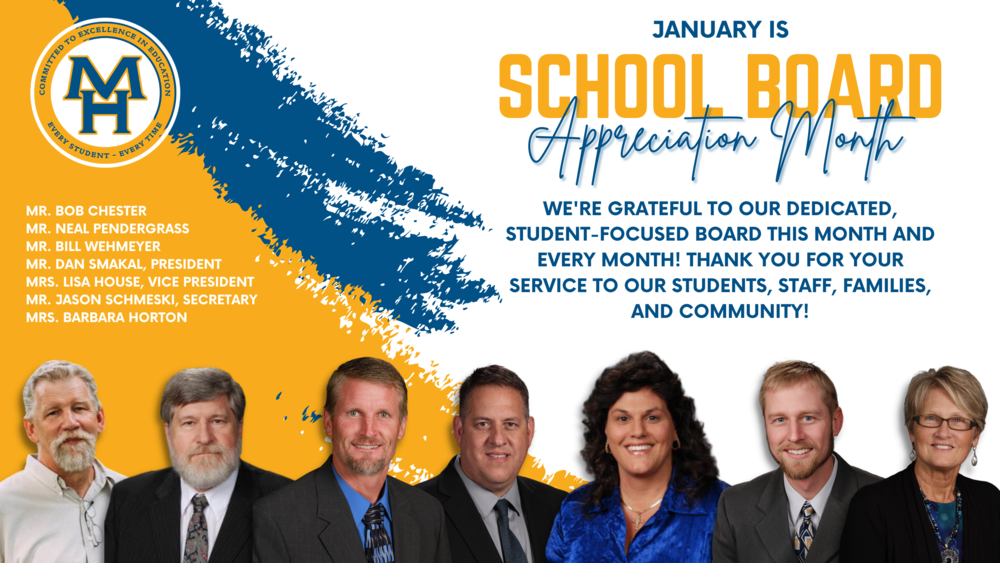 COMMITTED TO EXCELLENCE IN EDUCATION
MH
EVERY STUDENT - EVERY TIME

MR. BOB CHESTER
MR. NEAL PENDERGRASS
MR. BILL WEHMEYER
MR. DAN SMAKAL, PRESIDENT
MRS. LISA HOUSE, VICE PRESIDENT
MR. JASON SCHMESKI, SECRETARY
MRS. BARBARA HORTON

JANUARY IS
SCHOOL BOARD
Appreciation Month

WE'RE GRATEFUL TO OUR DEDICATED, STUDENT-FOCUSED BOARD THIS MONTH AND EVERY MONTH! THANK YOU FOR YOUR SERVICE TO OUR STUDENTS, STAFF, FAMILIES, AND COMMUNITY!